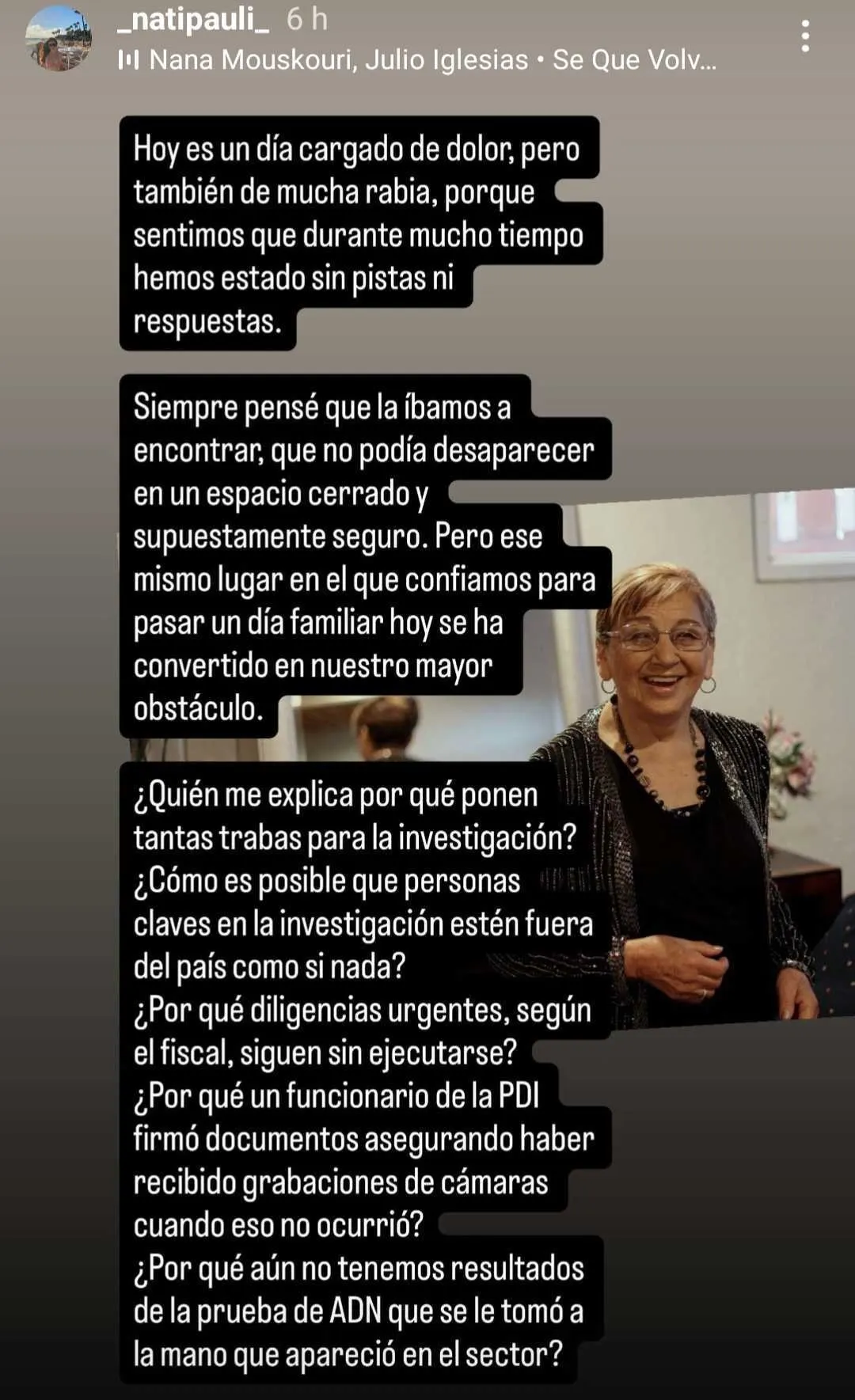 _natipauli_ 6 h
Nana Mouskouri, Julio Iglesias • Se Que Volv...

Hoy es un día cargado de dolor, pero también de mucha rabia, porque sentimos que durante mucho tiempo hemos estado sin pistas ni respuestas.

Siempre pensé que la íbamos a encontrar, que no podía desaparecer en un espacio cerrado y supuestamente seguro. Pero ese mismo lugar en el que confiamos para pasar un día familiar hoy se ha convertido en nuestro mayor obstáculo.

¿Quién me explica por qué ponen tantas trabas para la investigación?
¿Cómo es posible que personas claves en la investigación estén fuera del país como si nada?
¿Por qué diligencias urgentes, según el fiscal, siguen sin ejecutarse?
¿Por qué un funcionario de la PDI firmó documentos asegurando haber recibido grabaciones de cámaras cuando eso no ocurrió?
¿Por qué aún no tenemos resultados de la prueba de ADN que se le tomó a la mano que apareció en el sector?